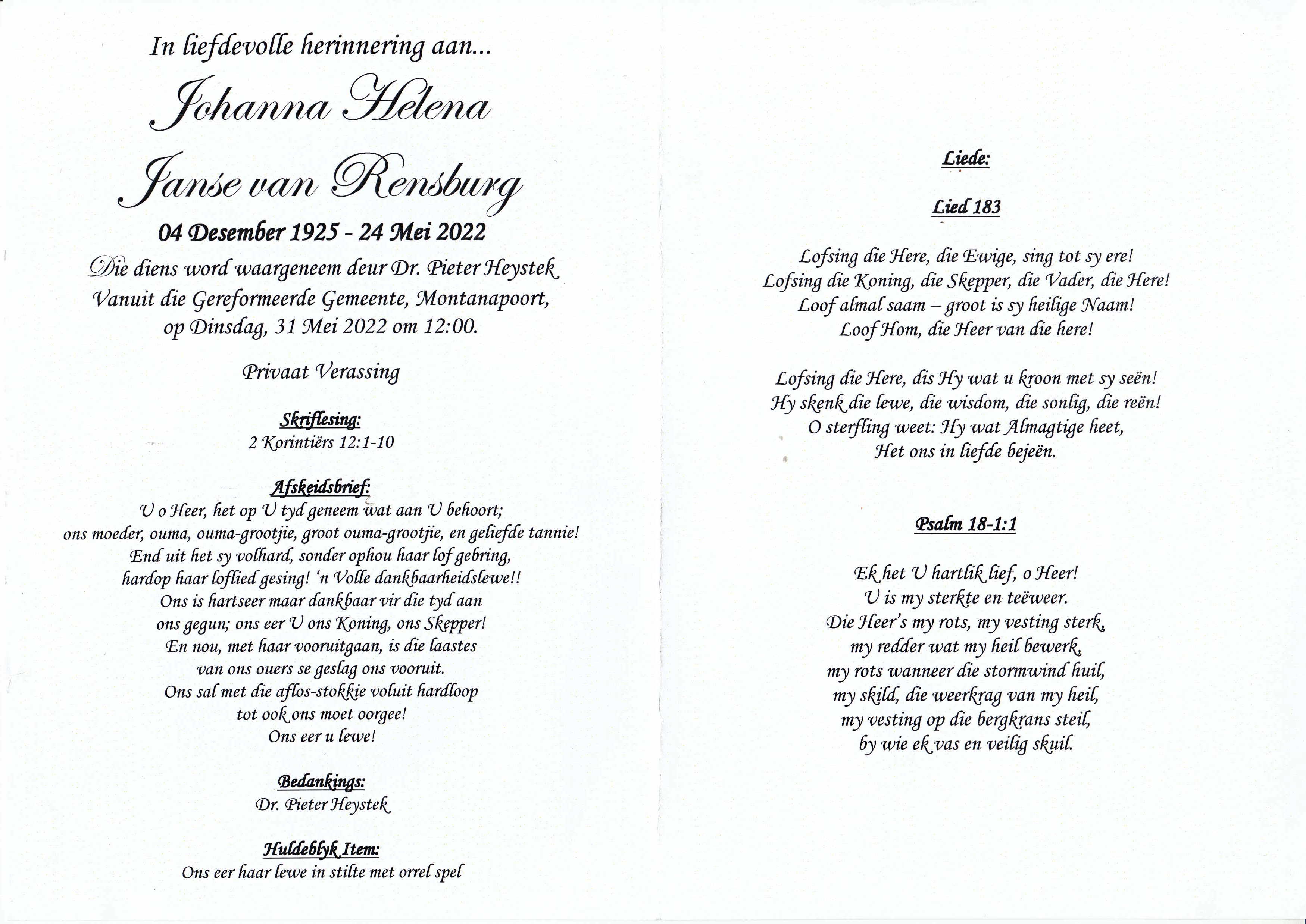 In liefdevolle herinnering aan...

Johanna Helena

Janse van Rensburg

04 Desember 1925 - 24 Mei 2022

Die diens word waargeneem deur Dr. Pieter Heystek
Vanuit die Gereformeerde Gemeente, Montanapoort,
op Dinsdag, 31 Mei 2022 om 12:00.

Privaat Verassing

Skriflesing:
2 Korintiërs 12:1-10

Afskeidsbrief:
U o Heer, het op U tyd geneem wat aan U behoort;
ons moeder, ouma, ouma-grootjie, groot ouma-grootjie, en geliefde tannie!
End uit het sy volhard, sonder ophou haar lof gebring,
hardop haar loflied gesing! 'n Volle dankbaarheidslewe!!
Ons is hartseer maar dankbaar vir die tyd aan
ons gegun; ons eer U ons Koning, ons Skepper!
En nou, met haar vooruitgaan, is die laastes
van ons ouers se geslag ons vooruit.
Ons sal met die aflos-stokkie voluit hardloop
tot ook ons moet oorgee!
Ons eer u lewe!

Bedankings:
Dr. Pieter Heystek

Huldeblyk Item:
Ons eer haar lewe in stilte met orrel spel

Liede:

Lied 183

Lofsing die Here, die Ewige, sing tot sy ere!
Lofsing die Koning, die Skepper, die Vader, die Here!
Loof almal saam – groot is sy heilige Naam!
Loof Hom, die Heer van die here!

Lofsing die Here, dis Hy wat u kroon met sy seën!
Hy skenk die lewe, die wisdom, die sonlig, die reën!
O sterfling weet: Hy wat Almagtige heet,
Het ons in liefde bejeën.

Psalm 18-1:1

Ek het U hartlik lief, o Heer!
U is my sterkte en teëweer.
Die Heer's my rots, my vesting sterk,
my redder wat my heil bewerk,
my rots wanneer die stormwind huil,
my skild, die weerkrag van my heil,
my vesting op die bergkrans steil,
by wie ek vas en veilig skuil.